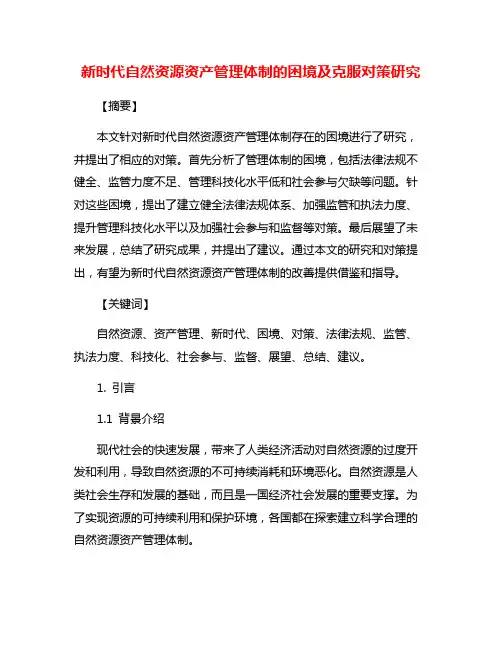 新时代自然资源资产管理体制的困境及克服对策研究

【摘要】

本文针对新时代自然资源资产管理体制存在的困境进行了研究，并提出了相应的对策。首先分析了管理体制的困境，包括法律法规不健全、监管力度不足、管理科技化水平低和社会参与欠缺等问题。针对这些困境，提出了建立健全法律法规体系、加强监管和执法力度、提升管理科技化水平以及加强社会参与和监督等对策。最后展望了未来发展，总结了研究成果，并提出了建议。通过本文的研究和对策提出，有望为新时代自然资源资产管理体制的改善提供借鉴和指导。

【关键词】

自然资源、资产管理、新时代、困境、对策、法律法规、监管、执法力度、科技化、社会参与、监督、展望、总结、建议。

1. 引言

1.1 背景介绍

现代社会的快速发展，带来了人类经济活动对自然资源的过度开发和利用，导致自然资源的不可持续消耗和环境恶化。自然资源是人类社会生存和发展的基础，而且是一国经济社会发展的重要支撑。为了实现资源的可持续利用和保护环境，各国都在探索建立科学合理的自然资源资产管理体制。